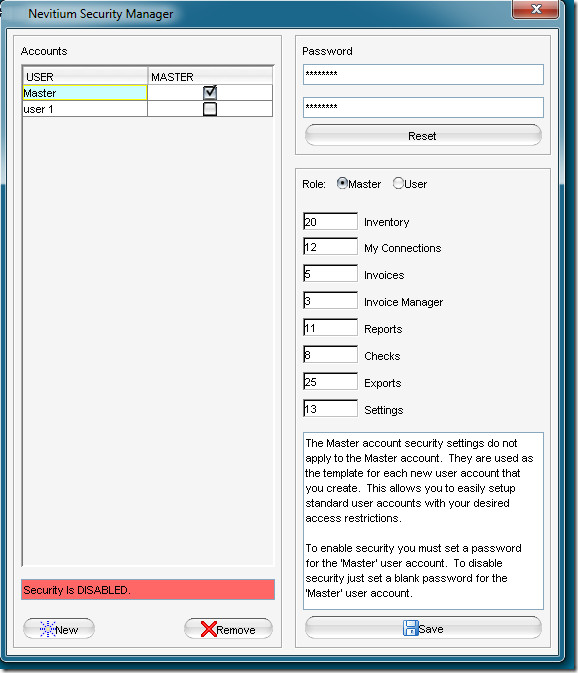 Nevitium Security Manager

Accounts

| USER | MASTER |
|---|---|
| Master | ☑ |
| user 1 | ☐ |

Security Is DISABLED.

New

Remove

Password

********

********

Reset

Role: Master User

20 Inventory

12 My Connections

5 Invoices

3 Invoice Manager

11 Reports

8 Checks

25 Exports

13 Settings

The Master account security settings do not apply to the Master account. They are used as the template for each new user account that you create. This allows you to easily setup standard user accounts with your desired access restrictions.

To enable security you must set a password for the 'Master' user account. To disable security just set a blank password for the 'Master' user account.

Save